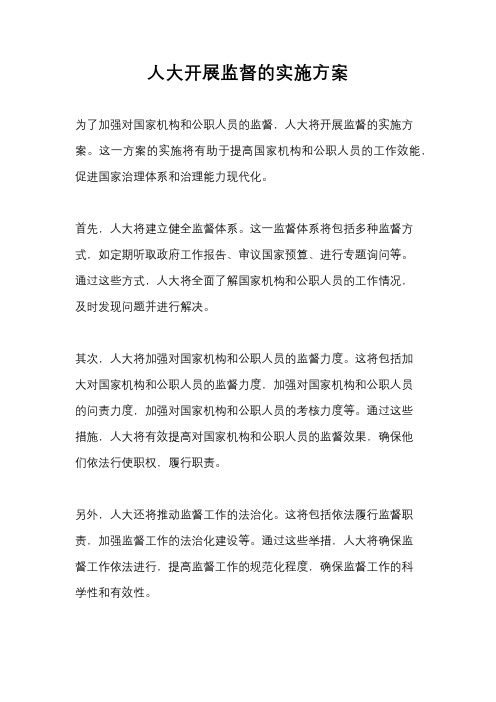 人大开展监督的实施方案

为了加强对国家机构和公职人员的监督，人大将开展监督的实施方案。这一方案的实施将有助于提高国家机构和公职人员的工作效能，促进国家治理体系和治理能力现代化。

首先，人大将建立健全监督体系。这一监督体系将包括多种监督方式，如定期听取政府工作报告、审议国家预算、进行专题询问等。通过这些方式，人大将全面了解国家机构和公职人员的工作情况，及时发现问题并进行解决。

其次，人大将加强对国家机构和公职人员的监督力度。这将包括加大对国家机构和公职人员的监督力度，加强对国家机构和公职人员的问责力度，加强对国家机构和公职人员的考核力度等。通过这些措施，人大将有效提高对国家机构和公职人员的监督效果，确保他们依法行使职权，履行职责。

另外，人大还将推动监督工作的法治化。这将包括依法履行监督职责，加强监督工作的法治化建设等。通过这些举措，人大将确保监督工作依法进行，提高监督工作的规范化程度，确保监督工作的科学性和有效性。